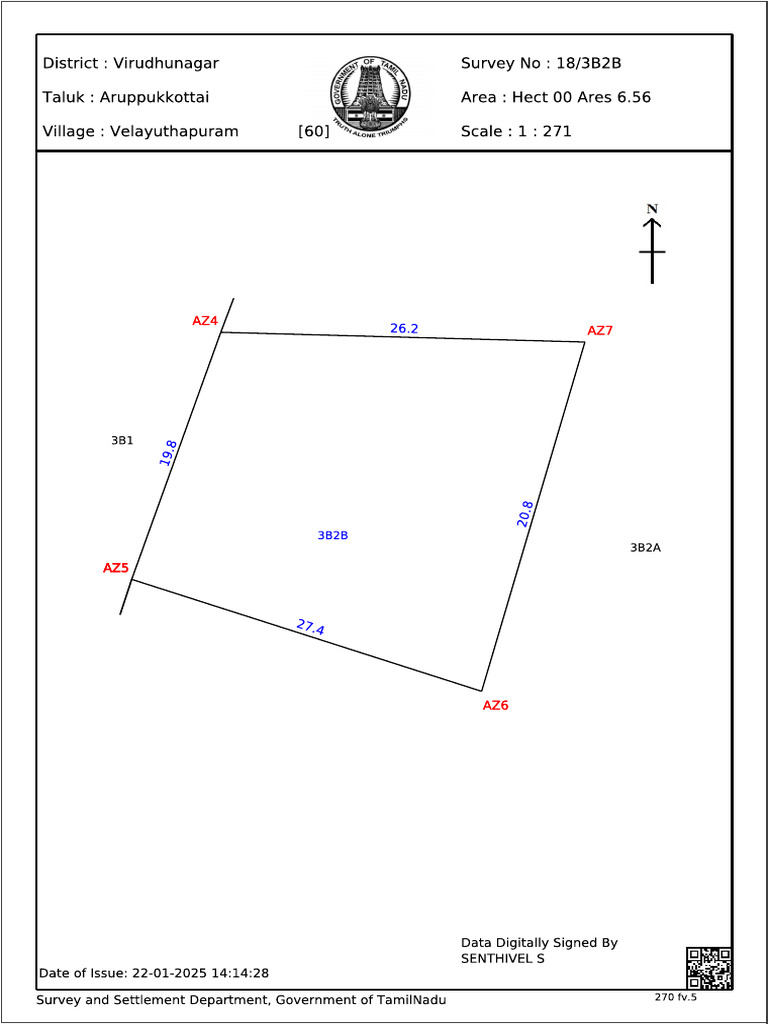 District : Virudhunagar

Taluk : Aruppukkottai

Village : Velayuthapuram [60]

GOVERNMENT OF TAMIL NADU

TRUTH ALONE TRIUMPHS

Survey No : 18/3B2B

Area : Hect 00 Ares 6.56

Scale : 1 : 271

N

AZ4

26.2

AZ7

3B1

19.8

3B2B

20.8

3B2A

AZ5

27.4

AZ6

Data Digitally Signed By SENTHIVEL S

Date of Issue: 22-01-2025 14:14:28

Survey and Settlement Department, Government of TamilNadu

270 fv.5